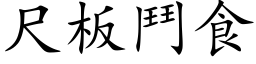 尺板鬥食